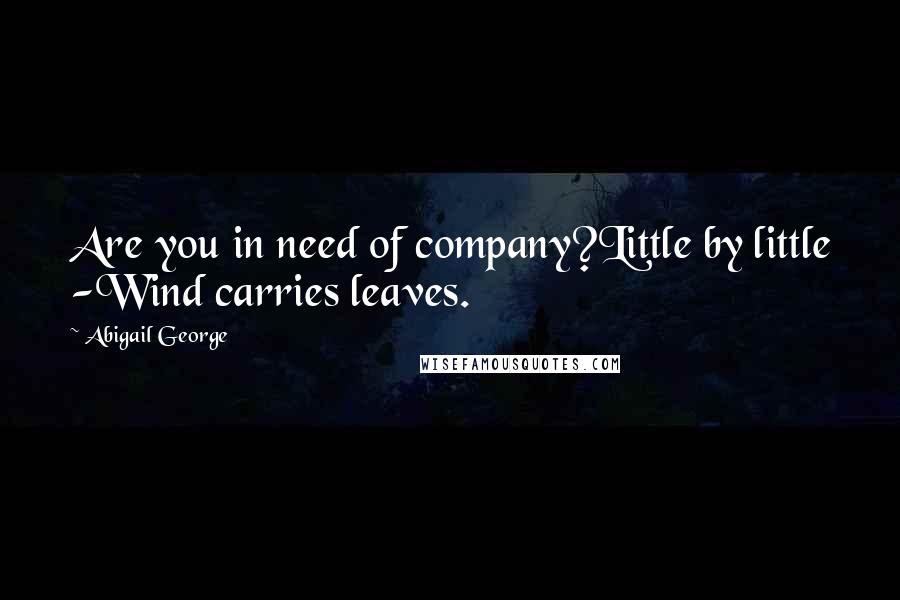 Are you in need of company?Little by little -Wind carries leaves.

~ Abigail George

WISEFAMOUSQUOTES.COM